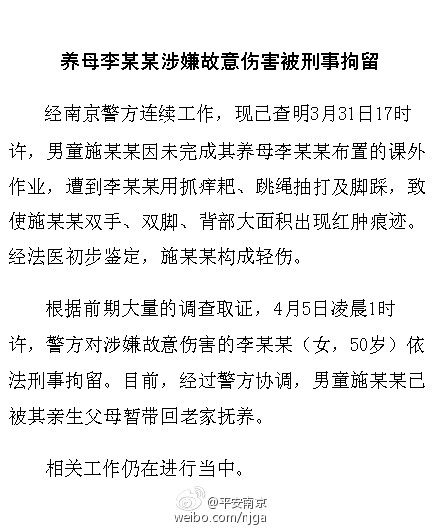 养母李某某涉嫌故意伤害被刑事拘留

经南京警方连续工作，现已查明3月31日17时许，男童施某某因未完成其养母李某某布置的课外作业，遭到李某某用抓痒耙、跳绳抽打及脚踩，致使施某某双手、双脚、背部大面积出现红肿痕迹。经法医初步鉴定，施某某构成轻伤。

根据前期大量的调查取证，4月5日凌晨1时许，警方对涉嫌故意伤害的李某某（女，50岁）依法刑事拘留。目前，经过警方协调，男童施某某已被其亲生父母暂带回老家抚养。

相关工作仍在进行当中。

@平安南京
weibo.com/njga